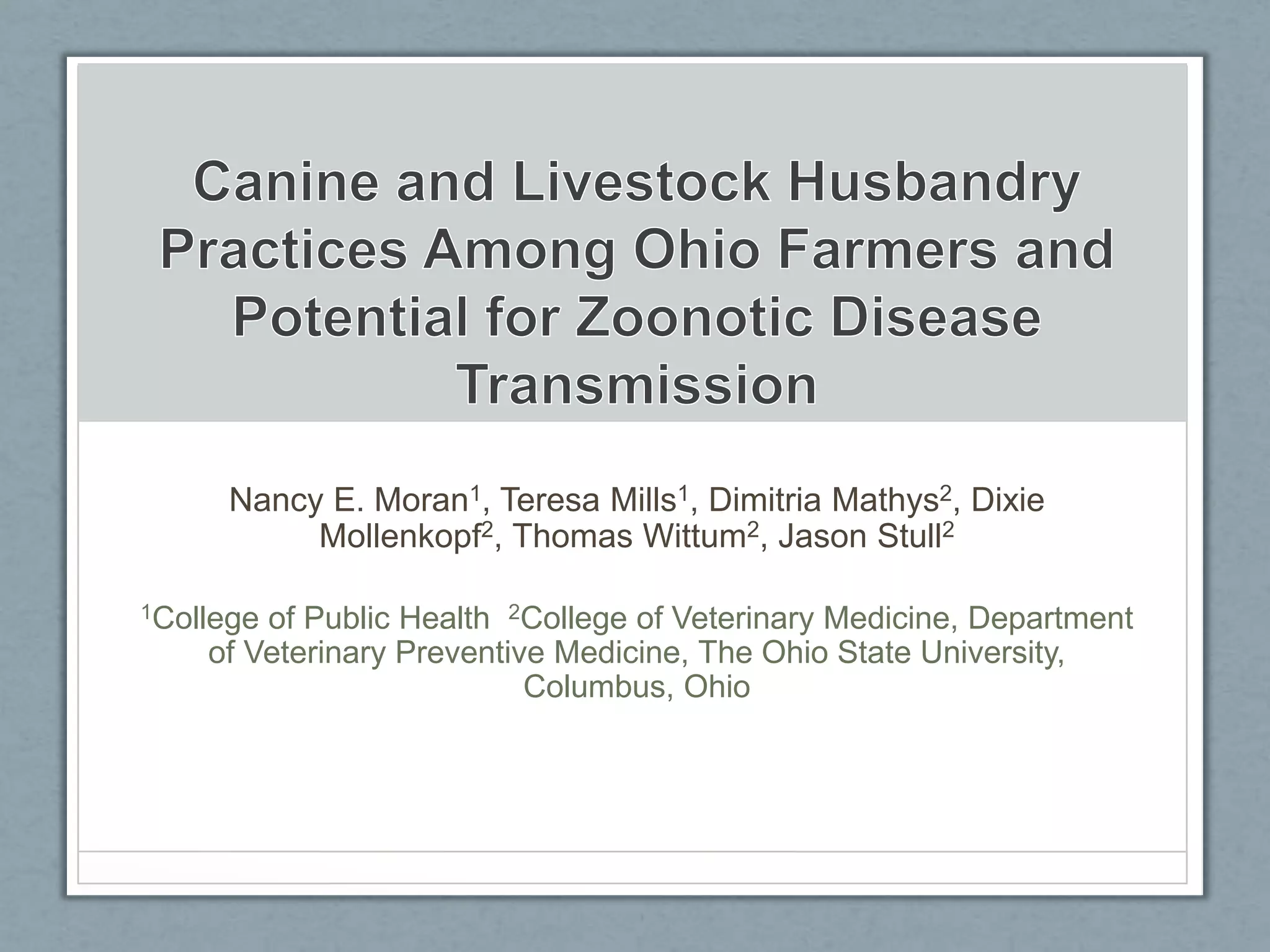 Canine and Livestock Husbandry Practices Among Ohio Farmers and Potential for Zoonotic Disease Transmission

Nancy E. Moran$^{1}$, Teresa Mills$^{1}$, Dimitria Mathys$^{2}$, Dixie Mollenkopf$^{2}$, Thomas Wittum$^{2}$, Jason Stull$^{2}$

$^{1}$College of Public Health $^{2}$College of Veterinary Medicine, Department of Veterinary Preventive Medicine, The Ohio State University, Columbus, Ohio